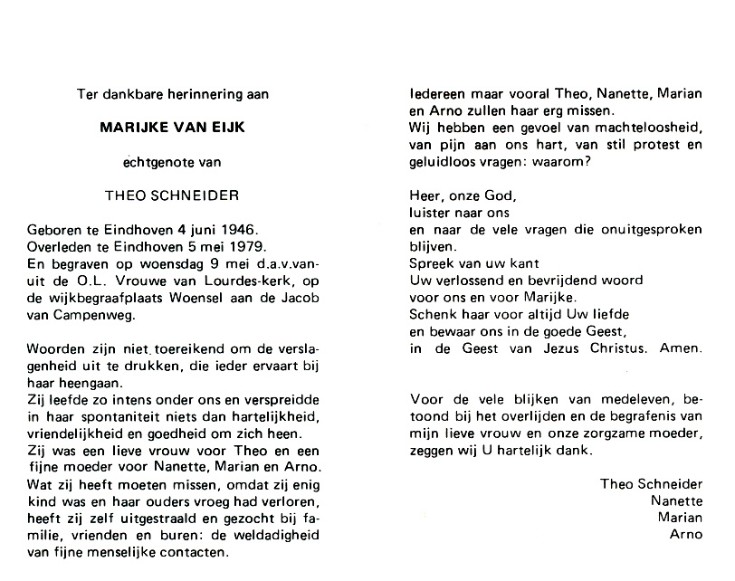 Ter dankbare herinnering aan

MARIJKE VAN EIJK

echtgenote van

THEO SCHNEIDER

Geboren te Eindhoven 4 juni 1946.
Overleden te Eindhoven 5 mei 1979.
En begraven op woensdag 9 mei d.a.v.vanuit de O.L. Vrouwe van Lourdes-kerk, op de wijkbegraafplaats Woensel aan de Jacob van Campenweg.

Woorden zijn niet toereikend om de verslagenheid uit te drukken, die ieder ervaart bij haar heengaan.
Zij leefde zo intens onder ons en verspreidde in haar spontaniteit niets dan hartelijkheid, vriendelijkheid en goedheid om zich heen.
Zij was een lieve vrouw voor Theo en een fijne moeder voor Nanette, Marian en Arno.
Wat zij heeft moeten missen, omdat zij enig kind was en haar ouders vroeg had verloren, heeft zij zelf uitgestraald en gezocht bij familie, vrienden en buren: de weldadigheid van fijne menselijke contacten.

Iedereen maar vooral Theo, Nanette, Marian en Arno zullen haar erg missen.
Wij hebben een gevoel van machteloosheid, van pijn aan ons hart, van stil protest en geluidloos vragen: waarom?

Heer, onze God,
luister naar ons
en naar de vele vragen die onuitgesproken blijven.
Spreek van uw kant
Uw verlossend en bevrijdend woord
voor ons en voor Marijke.
Schenk haar voor altijd Uw liefde
en bewaar ons in de goede Geest,
in de Geest van Jezus Christus. Amen.

Voor de vele blijken van medeleven, betoond bij het overlijden en de begrafenis van mijn lieve vrouw en onze zorgzame moeder, zeggen wij U hartelijk dank.

Theo Schneider
Nanette
Marian
Arno